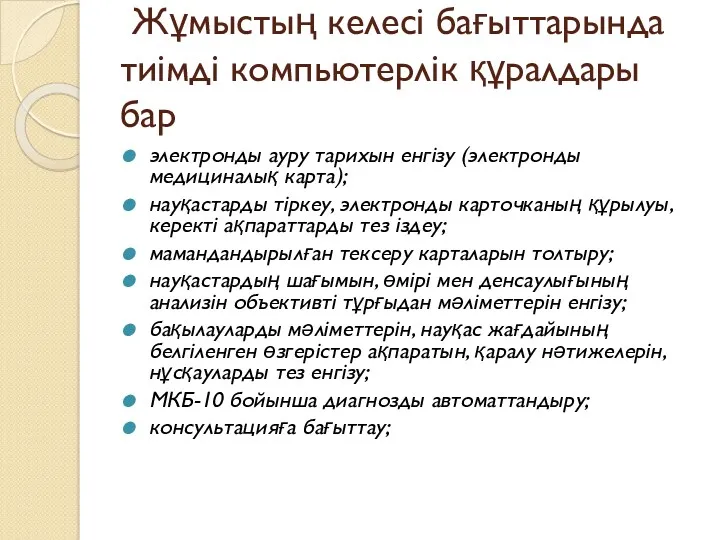 Жұмыстың келесі бағыттарында тиімді компьютерлік құралдары бар

электронды ауру тарихын енгізу (электронды медициналық карта);

науқастарды тіркеу, электронды карточканың құрылуы, керекті ақпараттарды тез іздеу;

мамандандырылған тексеру карталарын толтыру;

науқастардың шағымын, өмірі мен денсаулығының анализін объективті тұрғыдан мәліметтерін енгізу;

бақылауларды мәліметтерін, науқас жағдайының белгіленген өзгерістер ақпаратын, қаралу нәтижелерін, нұсқауларды тез енгізу;

МКБ-10 бойынша диагнозды автоматтандыру;

консультацияға бағыттау;